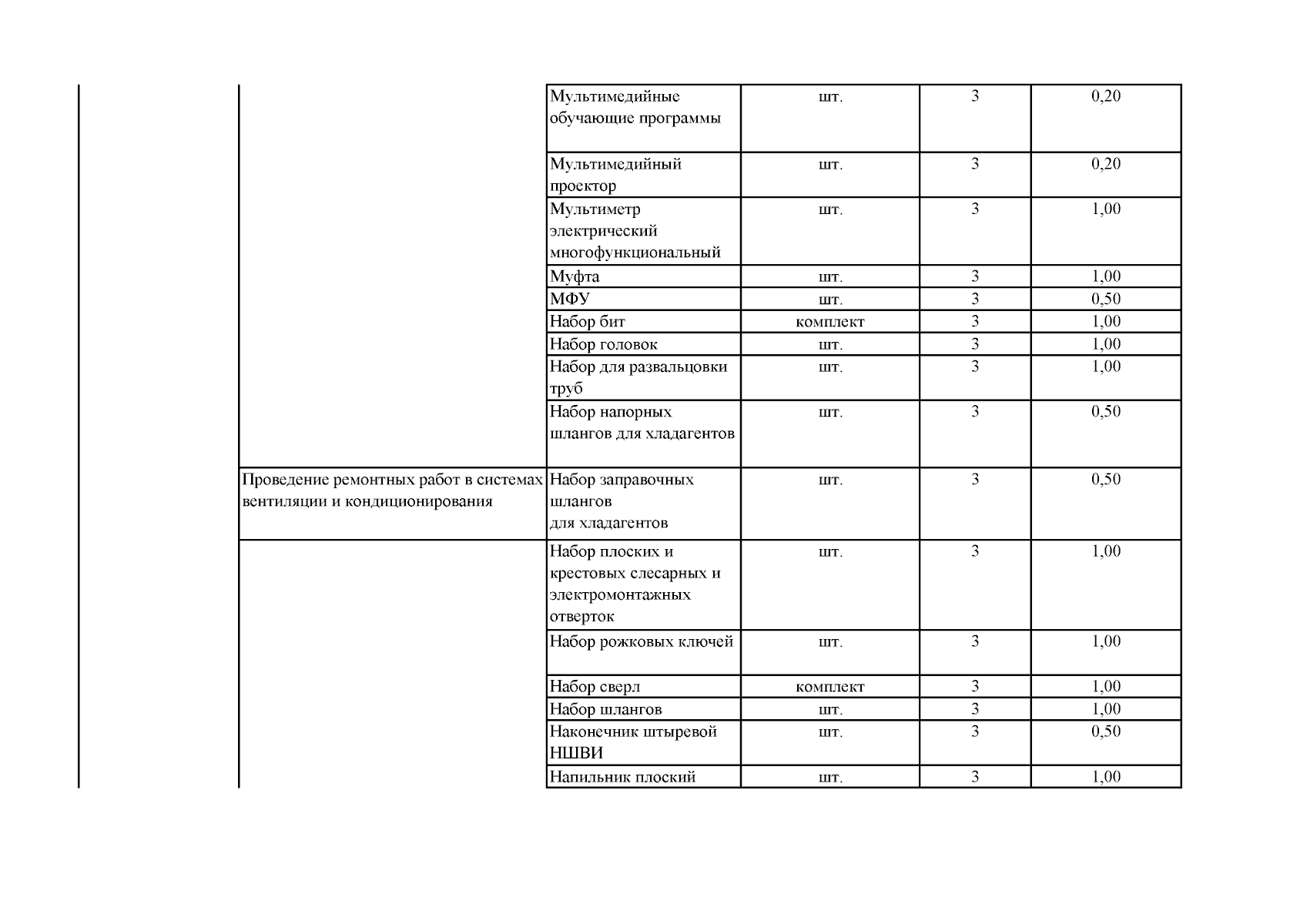 | | | | | | |
|---|---|---|---|---|---|
| | | Мультимедийные обучающие программы | шт. | 3 | 0,20 |
| | | Мультимедийный проектор | шт. | 3 | 0,20 |
| | | Мультиметр электрический многофункциональный | шт. | 3 | 1,00 |
| | | Муфта | шт. | 3 | 1,00 |
| | | МФУ | шт. | 3 | 0,50 |
| | | Набор бит | комплект | 3 | 1,00 |
| | | Набор головок | шт. | 3 | 1,00 |
| | | Набор для развальцовки труб | шт. | 3 | 1,00 |
| | | Набор напорных шлангов для хладагентов | шт. | 3 | 0,50 |
| | Проведение ремонтных работ в системах вентиляции и кондиционирования | Набор заправочных шлангов для хладагентов | шт. | 3 | 0,50 |
| | | Набор плоских и крестовых слесарных и электромонтажных отверток | шт. | 3 | 1,00 |
| | | Набор рожковых ключей | шт. | 3 | 1,00 |
| | | Набор сверл | комплект | 3 | 1,00 |
| | | Набор шлангов | шт. | 3 | 1,00 |
| | | Наконечник штыревой НШВИ | шт. | 3 | 0,50 |
| | | Напильник плоский | шт. | 3 | 1,00 |